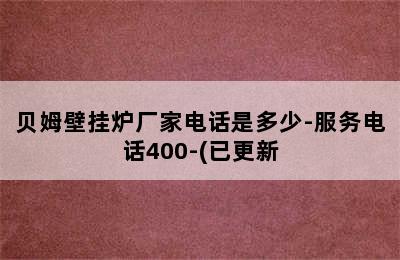 贝姆壁挂炉厂家电话是多少-服务电话400-(已更新